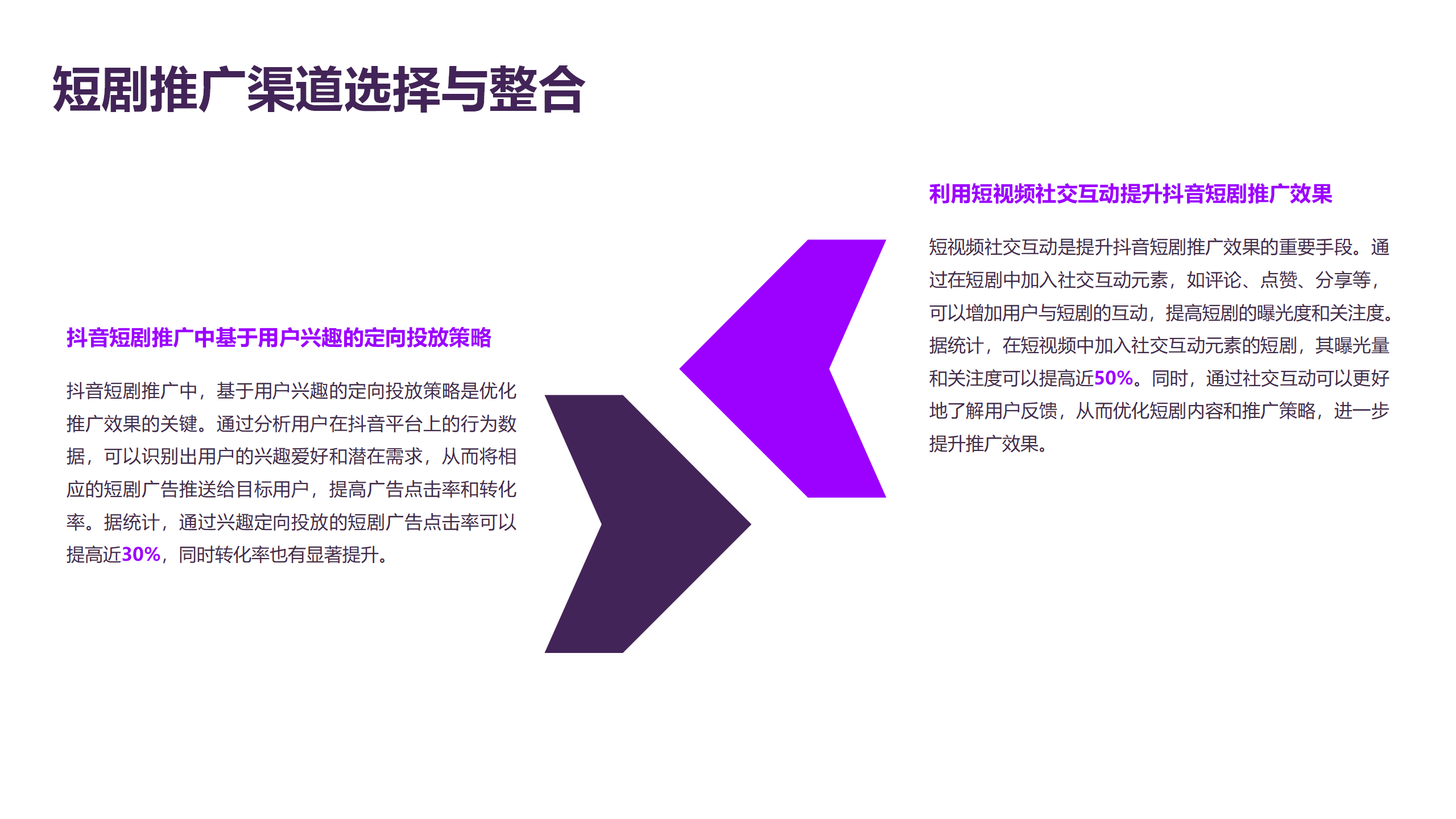 短剧推广渠道选择与整合

抖音短剧推广中基于用户兴趣的定向投放策略

抖音短剧推广中，基于用户兴趣的定向投放策略是优化推广效果的关键。通过分析用户在抖音平台上的行为数据，可以识别出用户的兴趣爱好和潜在需求，从而将相应的短剧广告推送给目标用户，提高广告点击率和转化率。据统计，通过兴趣定向投放的短剧广告点击率可以提高近30%，同时转化率也有显著提升。

利用短视频社交互动提升抖音短剧推广效果

短视频社交互动是提升抖音短剧推广效果的重要手段。通过在短剧中加入社交互动元素，如评论、点赞、分享等，可以增加用户与短剧的互动，提高短剧的曝光度和关注度。据统计，在短视频中加入社交互动元素的短剧，其曝光量和关注度可以提高近50%。同时，通过社交互动可以更好地了解用户反馈，从而优化短剧内容和推广策略，进一步提升推广效果。